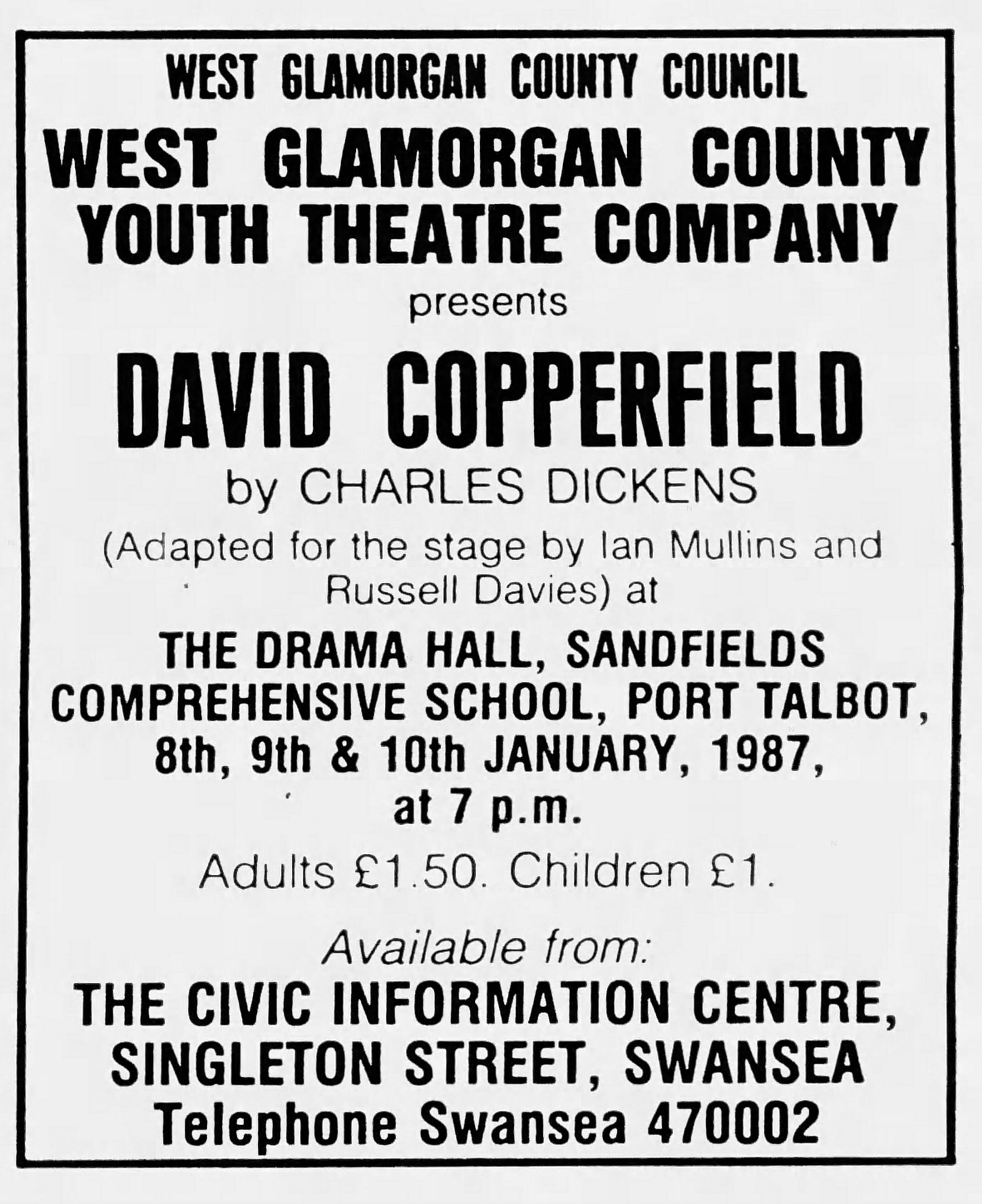 WEST GLAMORGAN COUNTY COUNCIL

WEST GLAMORGAN COUNTY YOUTH THEATRE COMPANY

presents

DAVID COPPERFIELD

by CHARLES DICKENS

(Adapted for the stage by Ian Mullins and Russell Davies) at

THE DRAMA HALL, SANDFIELDS COMPREHENSIVE SCHOOL, PORT TALBOT, 8th, 9th & 10th JANUARY, 1987, at 7 p.m.

Adults £1.50. Children £1.

Available from:

THE CIVIC INFORMATION CENTRE, SINGLETON STREET, SWANSEA

Telephone Swansea 470002